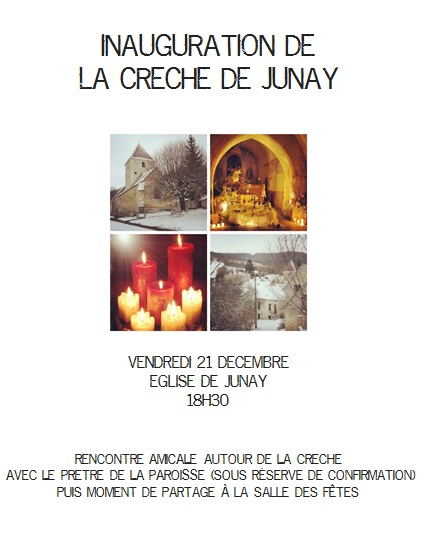 INAUGURATION DE
LA CRECHE DE JUNAY

VENDREDI 21 DECEMBRE
EGLISE DE JUNAY
18H30

RENCONTRE AMICALE AUTOUR DE LA CRECHE
AVEC LE PRETRE DE LA PAROISSE (SOUS RÉSERVE DE CONFIRMATION)
PUIS MOMENT DE PARTAGE À LA SALLE DES FÊTES